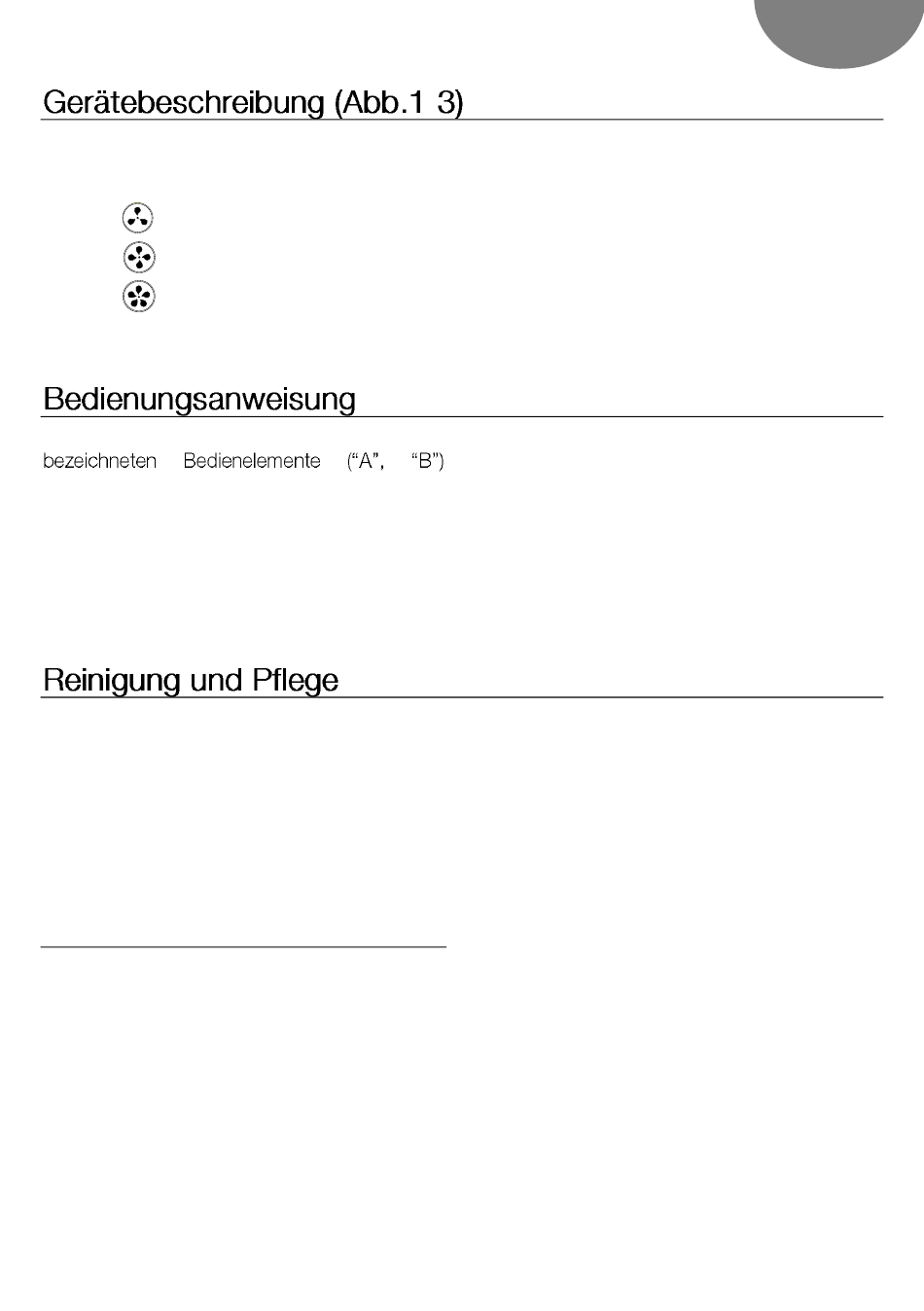 Gerätebeschreibung (Abb.1 3)

Bedienungsanweisung

bezeichneten Bedienelemente ("A", "B")

Reinigung und Pflege